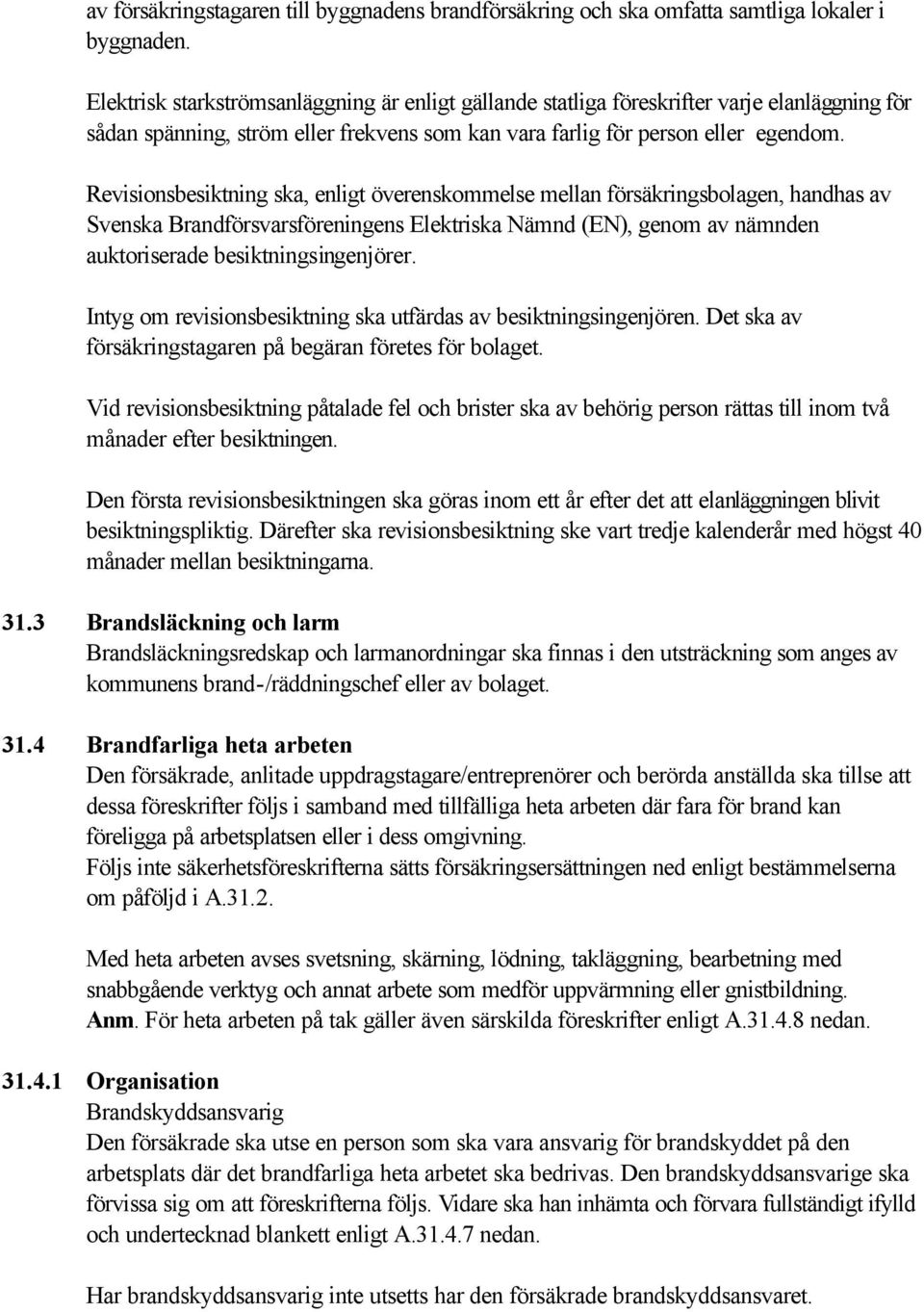 av försäkringstagaren till byggnadens brandförsäkring och ska omfatta samtliga lokaler i byggnaden.

Elektrisk starkströmsanläggning är enligt gällande statliga föreskrifter varje elanläggning för sådan spänning, ström eller frekvens som kan vara farlig för person eller egendom.

Revisionsbesiktning ska, enligt överenskommelse mellan försäkringsbolagen, handhas av Svenska Brandförsvarsföreningens Elektriska Nämnd (EN), genom av nämnden auktoriserade besiktningsingenjörer.

Intyg om revisionsbesiktning ska utfärdas av besiktningsingenjören. Det ska av försäkringstagaren på begäran företes för bolaget.

Vid revisionsbesiktning påtalade fel och brister ska av behörig person rättas till inom två månader efter besiktningen.

Den första revisionsbesiktningen ska göras inom ett år efter det att elanläggningen blivit besiktningspliktig. Därefter ska revisionsbesiktning ske vart tredje kalenderår med högst 40 månader mellan besiktningarna.

31.3 Brandsläckning och larm
Brandsläckningsredskap och larmanordningar ska finnas i den utsträckning som anges av kommunens brand-/räddningschef eller av bolaget.

31.4 Brandfarliga heta arbeten
Den försäkrade, anlitade uppdragstagare/entreprenörer och berörda anställda ska tillse att dessa föreskrifter följs i samband med tillfälliga heta arbeten där fara för brand kan föreligga på arbetsplatsen eller i dess omgivning.
Följs inte säkerhetsföreskrifterna sätts försäkringsersättningen ned enligt bestämmelserna om påföljd i A.31.2.

Med heta arbeten avses svetsning, skärning, lödning, takläggning, bearbetning med snabbgående verktyg och annat arbete som medför uppvärmning eller gnistbildning.
Anm. För heta arbeten på tak gäller även särskilda föreskrifter enligt A.31.4.8 nedan.

31.4.1 Organisation
Brandskyddsansvarig
Den försäkrade ska utse en person som ska vara ansvarig för brandskyddet på den arbetsplats där det brandfarliga heta arbetet ska bedrivas. Den brandskyddsansvarige ska förvissa sig om att föreskrifterna följs. Vidare ska han inhämta och förvara fullständigt ifylld och undertecknad blankett enligt A.31.4.7 nedan.

Har brandskyddsansvarig inte utsetts har den försäkrade brandskyddsansvaret.